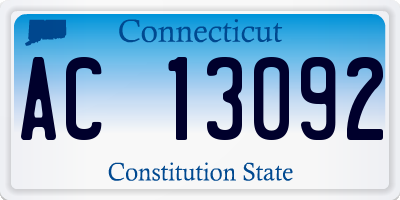 Connecticut

AC 13092

Constitution State